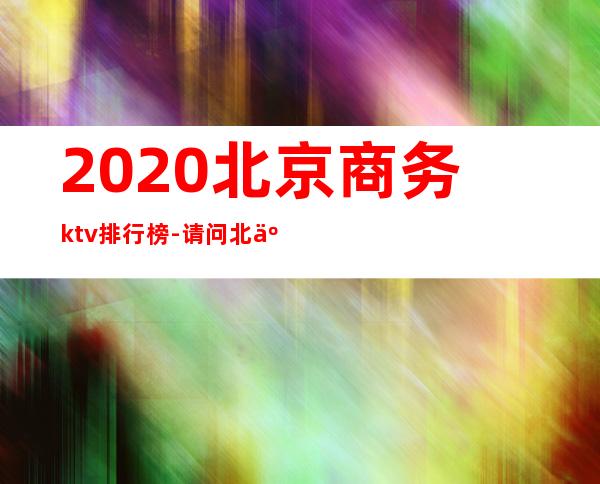 2020北京商务

ktv排行榜-请问北äº